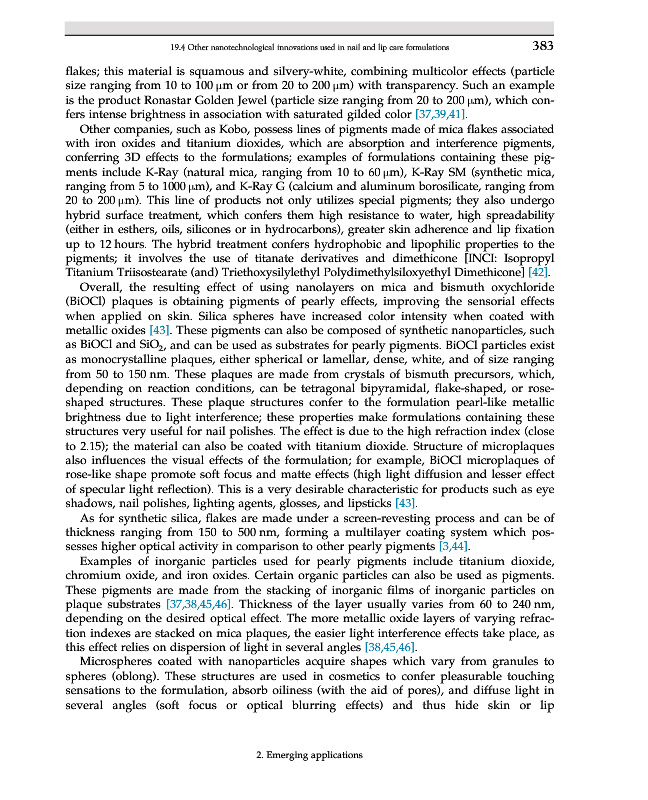 19.4 Other nanotechnological innovations used in nail and lip care formulations 383

flakes; this material is squamous and silvery-white, combining multicolor effects (particle size ranging from 10 to 100 μm or from 20 to 200 μm) with transparency. Such an example is the product Ronastar Golden Jewel (particle size ranging from 20 to 200 μm), which confers intense brightness in association with saturated gilded color [37,39,41].

Other companies, such as Kobo, possess lines of pigments made of mica flakes associated with iron oxides and titanium dioxides, which are absorption and interference pigments, conferring 3D effects to the formulations; examples of formulations containing these pigments include K-Ray (natural mica, ranging from 10 to 60 μm), K-Ray SM (synthetic mica, ranging from 5 to 1000 μm), and K-Ray G (calcium and aluminum borosilicate, ranging from 20 to 200 μm). This line of products not only utilizes special pigments; they also undergo hybrid surface treatment, which confers them high resistance to water, high spreadability (either in esthers, oils, silicones or in hydrocarbons), greater skin adherence and lip fixation up to 12 hours. The hybrid treatment confers hydrophobic and lipophilic properties to the pigments; it involves the use of titanate derivatives and dimethicone [INCI: Isopropyl Titanium Triisostearate (and) Triethoxysilylethyl Polydimethylsiloxyethyl Dimethicone] [42].

Overall, the resulting effect of using nanolayers on mica and bismuth oxychloride (BiOCl) plaques is obtaining pigments of pearly effects, improving the sensorial effects when applied on skin. Silica spheres have increased color intensity when coated with metallic oxides [43]. These pigments can also be composed of synthetic nanoparticles, such as BiOCl and $SiO_2$, and can be used as substrates for pearly pigments. BiOCl particles exist as monocrystalline plaques, either spherical or lamellar, dense, white, and of size ranging from 50 to 150 nm. These plaques are made from crystals of bismuth precursors, which, depending on reaction conditions, can be tetragonal bipyramidal, flake-shaped, or rose-shaped structures. These plaque structures confer to the formulation pearl-like metallic brightness due to light interference; these properties make formulations containing these structures very useful for nail polishes. The effect is due to the high refraction index (close to 2.15); the material can also be coated with titanium dioxide. Structure of microplaques also influences the visual effects of the formulation; for example, BiOCl microplaques of rose-like shape promote soft focus and matte effects (high light diffusion and lesser effect of specular light reflection). This is a very desirable characteristic for products such as eye shadows, nail polishes, lighting agents, glosses, and lipsticks [43].

As for synthetic silica, flakes are made under a screen-revesting process and can be of thickness ranging from 150 to 500 nm, forming a multilayer coating system which possesses higher optical activity in comparison to other pearly pigments [3,44].

Examples of inorganic particles used for pearly pigments include titanium dioxide, chromium oxide, and iron oxides. Certain organic particles can also be used as pigments. These pigments are made from the stacking of inorganic films of inorganic particles on plaque substrates [37,38,45,46]. Thickness of the layer usually varies from 60 to 240 nm, depending on the desired optical effect. The more metallic oxide layers of varying refraction indexes are stacked on mica plaques, the easier light interference effects take place, as this effect relies on dispersion of light in several angles [38,45,46].

Microspheres coated with nanoparticles acquire shapes which vary from granules to spheres (oblong). These structures are used in cosmetics to confer pleasurable touching sensations to the formulation, absorb oiliness (with the aid of pores), and diffuse light in several angles (soft focus or optical blurring effects) and thus hide skin or lip

2. Emerging applications